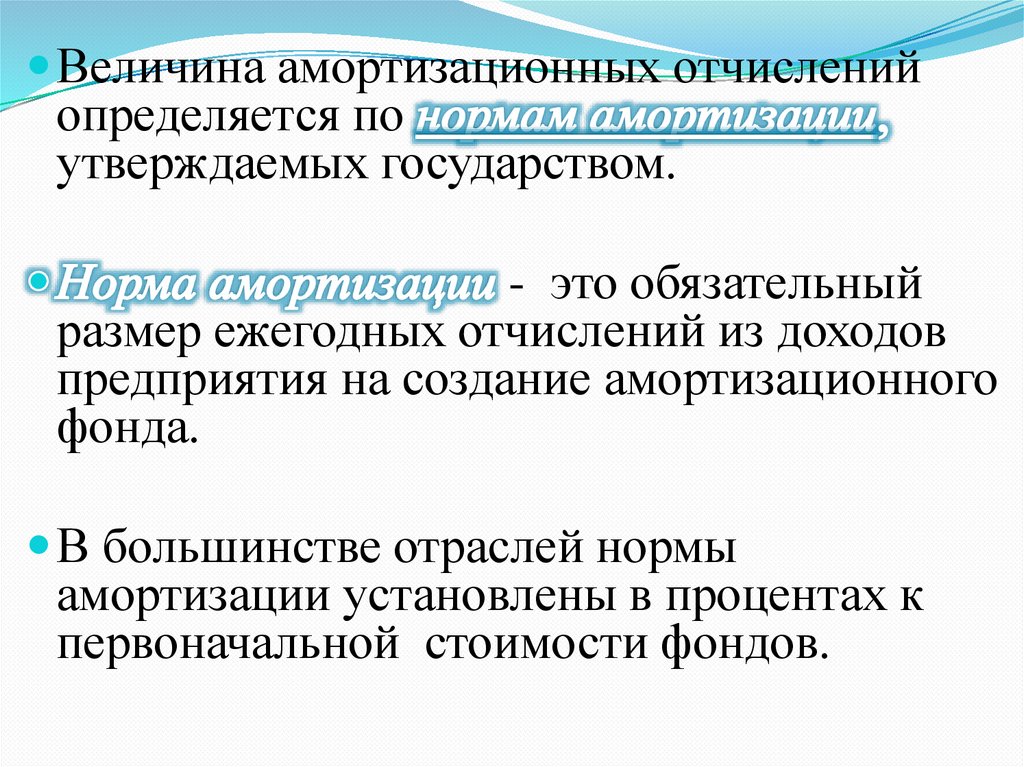 • Величина амортизационных отчислений определяется по нормам амортизации, утверждаемых государством.

• Норма амортизации - это обязательный размер ежегодных отчислений из доходов предприятия на создание амортизационного фонда.

• В большинстве отраслей нормы амортизации установлены в процентах к первоначальной стоимости фондов.